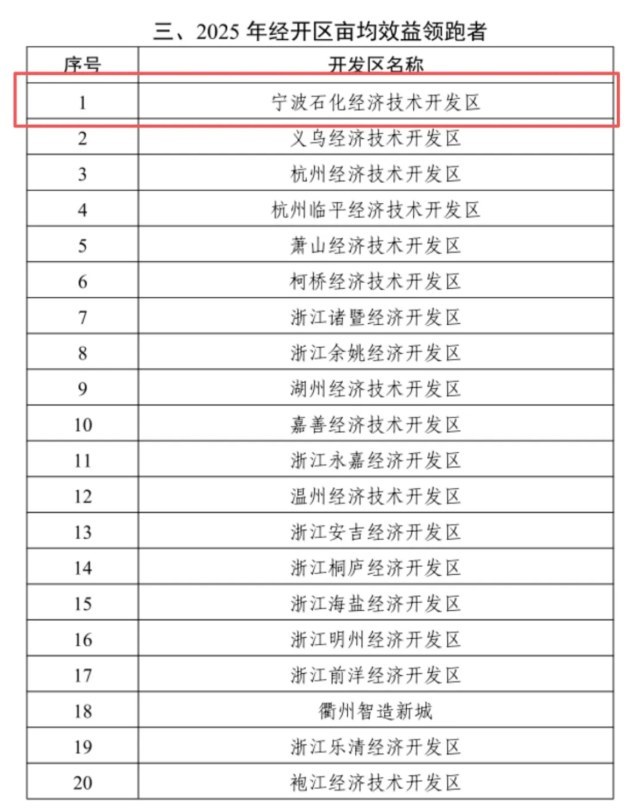 三、2025 年经开区亩均效益领跑者

| 序号 | 开发区名称 |
|---|---|
| 1 | 宁波石化经济技术开发区 |
| 2 | 义乌经济技术开发区 |
| 3 | 杭州经济技术开发区 |
| 4 | 杭州临平经济技术开发区 |
| 5 | 萧山经济技术开发区 |
| 6 | 柯桥经济技术开发区 |
| 7 | 浙江诸暨经济开发区 |
| 8 | 浙江余姚经济开发区 |
| 9 | 湖州经济技术开发区 |
| 10 | 嘉善经济技术开发区 |
| 11 | 浙江永嘉经济开发区 |
| 12 | 温州经济技术开发区 |
| 13 | 浙江安吉经济开发区 |
| 14 | 浙江桐庐经济开发区 |
| 15 | 浙江海盐经济开发区 |
| 16 | 浙江明州经济开发区 |
| 17 | 浙江前洋经济开发区 |
| 18 | 衢州智造新城 |
| 19 | 浙江乐清经济开发区 |
| 20 | 袍江经济技术开发区 |